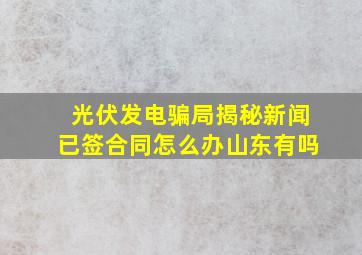 光伏发电骗局揭秘新闻
已签合同怎么办山东有吗